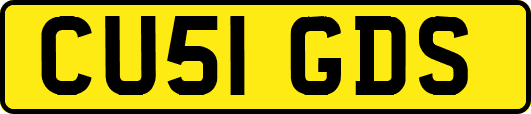 CU51 GDS